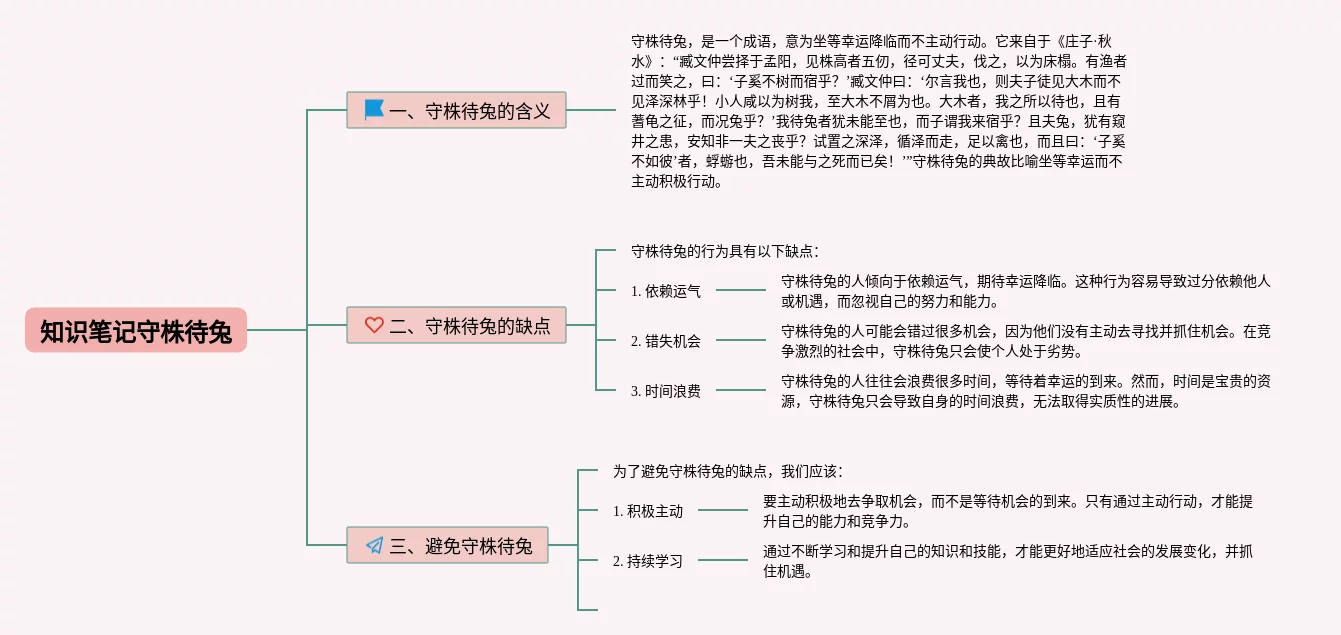 知识笔记守株待兔

一、守株待兔的含义

守株待兔，是一个成语，意为坐等幸运降临而不主动行动。它来自于《庄子·秋水》：“臧文仲尝择于孟阳，见株高者五仞，径可丈夫，伐之，以为床榻。有渔者过而笑之，曰：‘子奚不树而宿乎？’臧文仲曰：‘尔言我也，则夫子徒见大木而不见泽深林乎！小人咸以为树我，至大木不屑为也。大木者，我之所以待也，且有蓍龟之征，而况兔乎？’我待兔者犹未能至也，而子谓我来宿乎？且夫兔，犹有窥井之患，安知非一夫之丧乎？试置之深泽，循泽而走，足以禽也，而且曰：‘子奚不如彼’者，蜉蝣也，吾未能与之死而已矣！’”守株待兔的典故比喻坐等幸运而不主动积极行动。

二、守株待兔的缺点

守株待兔的行为具有以下缺点：

1. 依赖运气

守株待兔的人倾向于依赖运气，期待幸运降临。这种行为容易导致过分依赖他人或机遇，而忽视自己的努力和能力。

2. 错失机会

守株待兔的人可能会错过很多机会，因为他们没有主动去寻找并抓住机会。在竞争激烈的社会中，守株待兔只会使个人处于劣势。

3. 时间浪费

守株待兔的人往往会浪费很多时间，等待着幸运的到来。然而，时间是宝贵的资源，守株待兔只会导致自身的时间浪费，无法取得实质性的进展。

三、避免守株待兔

为了避免守株待兔的缺点，我们应该：

1. 积极主动

要主动积极地去争取机会，而不是等待机会的到来。只有通过主动行动，才能提升自己的能力和竞争力。

2. 持续学习

通过不断学习和提升自己的知识和技能，才能更好地适应社会的发展变化，并抓住机遇。